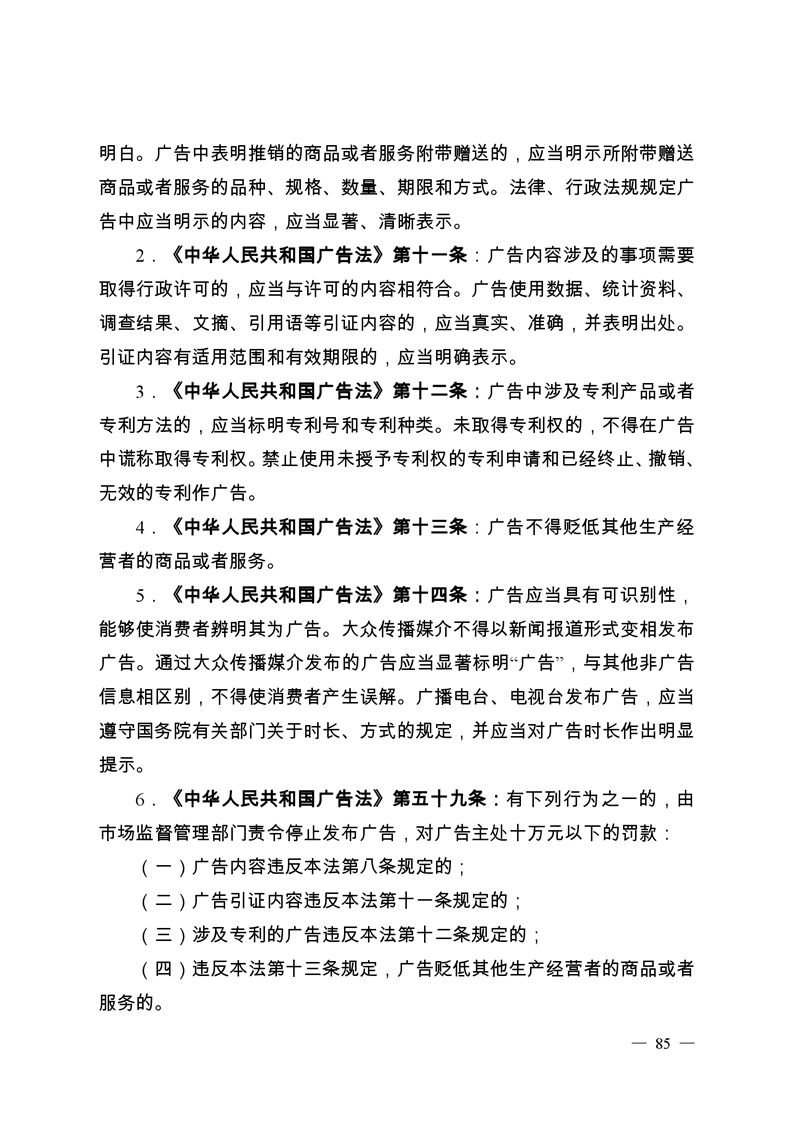 明白。广告中表明推销的商品或者服务附带赠送的，应当明示所附带赠送商品或者服务的品种、规格、数量、期限和方式。法律、行政法规规定广告中应当明示的内容，应当显著、清晰表示。

2．《中华人民共和国广告法》第十一条：广告内容涉及的事项需要取得行政许可的，应当与许可的内容相符合。广告使用数据、统计资料、调查结果、文摘、引用语等引证内容的，应当真实、准确，并表明出处。引证内容有适用范围和有效期限的，应当明确表示。

3．《中华人民共和国广告法》第十二条：广告中涉及专利产品或者专利方法的，应当标明专利号和专利种类。未取得专利权的，不得在广告中谎称取得专利权。禁止使用未授予专利权的专利申请和已经终止、撤销、无效的专利作广告。

4．《中华人民共和国广告法》第十三条：广告不得贬低其他生产经营者的商品或者服务。

5．《中华人民共和国广告法》第十四条：广告应当具有可识别性，能够使消费者辨明其为广告。大众传播媒介不得以新闻报道形式变相发布广告。通过大众传播媒介发布的广告应当显著标明“广告”，与其他非广告信息相区别，不得使消费者产生误解。广播电台、电视台发布广告，应当遵守国务院有关部门关于时长、方式的规定，并应当对广告时长作出明显提示。

6．《中华人民共和国广告法》第五十九条：有下列行为之一的，由市场监督管理部门责令停止发布广告，对广告主处十万元以下的罚款：

（一）广告内容违反本法第八条规定的；

（二）广告引证内容违反本法第十一条规定的；

（三）涉及专利的广告违反本法第十二条规定的；

（四）违反本法第十三条规定，广告贬低其他生产经营者的商品或者服务的。

— 85 —